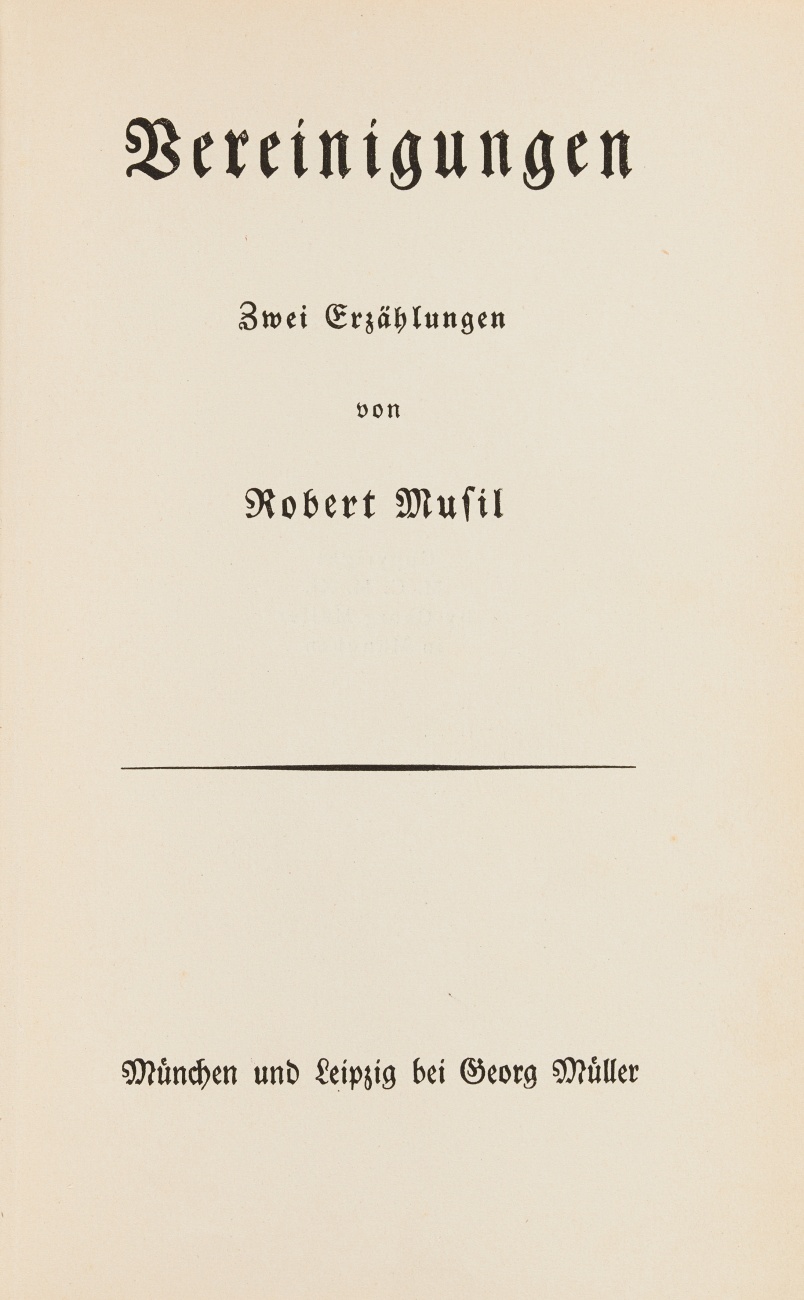 Vereinigungen

Zwei Erzählungen

von

Robert Musil

München und Leipzig bei Georg Müller